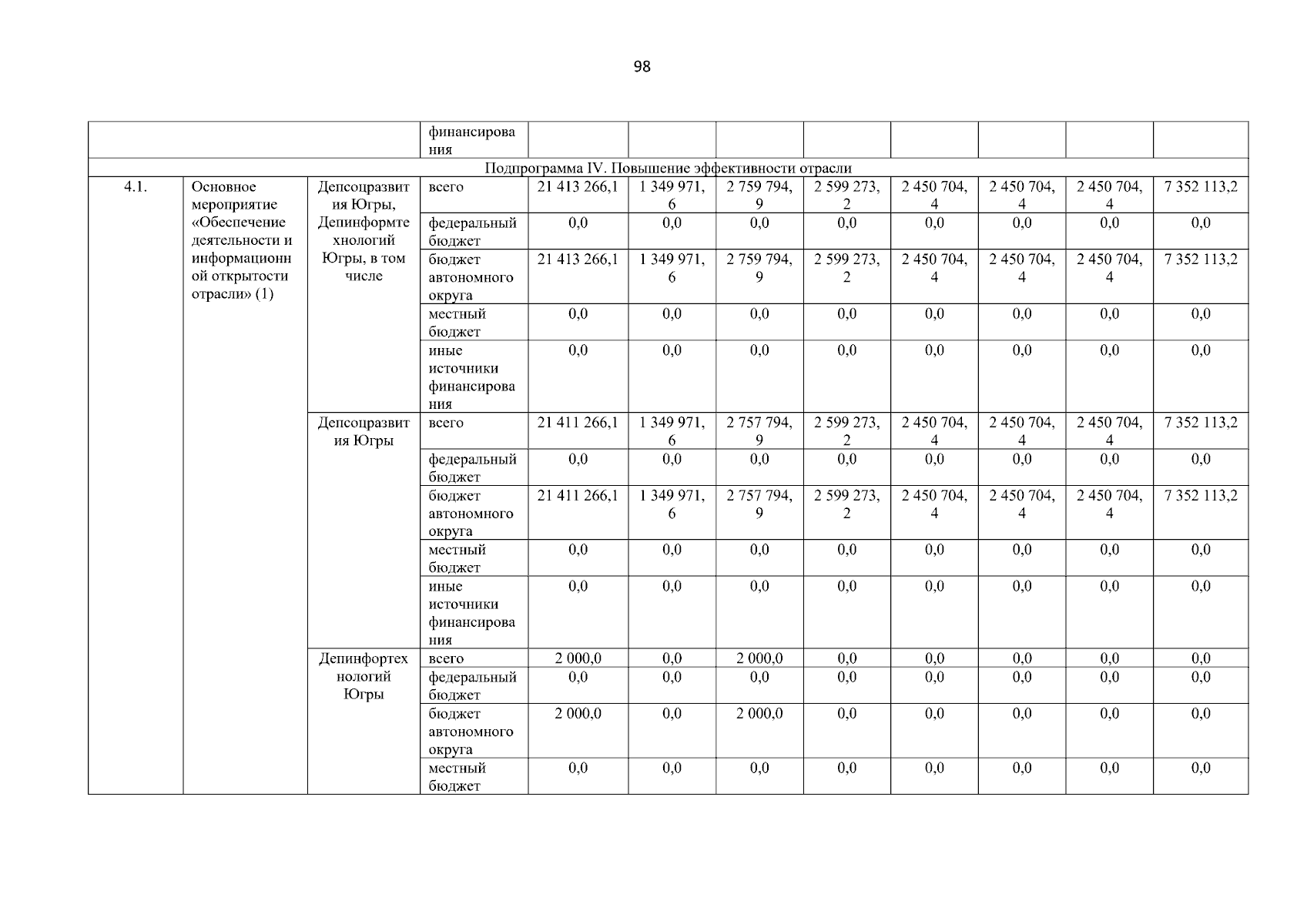 98

|  |  |  | финансирования |  |  |  |  |  |  |  |  |
|---|---|---|---|---|---|---|---|---|---|---|---|
| Подпрограмма IV. Повышение эффективности отрасли |  |  |  |  |  |  |  |  |  |  |  |
| 4.1. | Основное мероприятие «Обеспечение деятельности и информационной открытости отрасли» (1) | Депсоцразвития Югры, Депинформтехнологий Югры, в том числе | всего | 21 413 266,1 | 1 349 971,6 | 2 759 794,9 | 2 599 273,2 | 2 450 704,4 | 2 450 704,4 | 2 450 704,4 | 7 352 113,2 |
|  |  |  | федеральный бюджет | 0,0 | 0,0 | 0,0 | 0,0 | 0,0 | 0,0 | 0,0 | 0,0 |
|  |  |  | бюджет автономного округа | 21 413 266,1 | 1 349 971,6 | 2 759 794,9 | 2 599 273,2 | 2 450 704,4 | 2 450 704,4 | 2 450 704,4 | 7 352 113,2 |
|  |  |  | местный бюджет | 0,0 | 0,0 | 0,0 | 0,0 | 0,0 | 0,0 | 0,0 | 0,0 |
|  |  |  | иные источники финансирования | 0,0 | 0,0 | 0,0 | 0,0 | 0,0 | 0,0 | 0,0 | 0,0 |
|  |  | Депсоцразвития Югры | всего | 21 411 266,1 | 1 349 971,6 | 2 757 794,9 | 2 599 273,2 | 2 450 704,4 | 2 450 704,4 | 2 450 704,4 | 7 352 113,2 |
|  |  |  | федеральный бюджет | 0,0 | 0,0 | 0,0 | 0,0 | 0,0 | 0,0 | 0,0 | 0,0 |
|  |  |  | бюджет автономного округа | 21 411 266,1 | 1 349 971,6 | 2 757 794,9 | 2 599 273,2 | 2 450 704,4 | 2 450 704,4 | 2 450 704,4 | 7 352 113,2 |
|  |  |  | местный бюджет | 0,0 | 0,0 | 0,0 | 0,0 | 0,0 | 0,0 | 0,0 | 0,0 |
|  |  |  | иные источники финансирования | 0,0 | 0,0 | 0,0 | 0,0 | 0,0 | 0,0 | 0,0 | 0,0 |
|  |  | Депинфортехнологий Югры | всего | 2 000,0 | 0,0 | 2 000,0 | 0,0 | 0,0 | 0,0 | 0,0 | 0,0 |
|  |  |  | федеральный бюджет | 0,0 | 0,0 | 0,0 | 0,0 | 0,0 | 0,0 | 0,0 | 0,0 |
|  |  |  | бюджет автономного округа | 2 000,0 | 0,0 | 2 000,0 | 0,0 | 0,0 | 0,0 | 0,0 | 0,0 |
|  |  |  | местный бюджет | 0,0 | 0,0 | 0,0 | 0,0 | 0,0 | 0,0 | 0,0 | 0,0 |